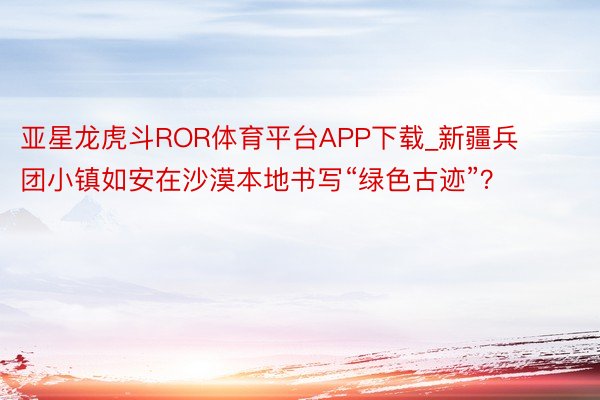 亚星龙虎斗ROR体育平台APP下载_新疆兵团小镇如安在沙漠本地书写“绿色古迹”？